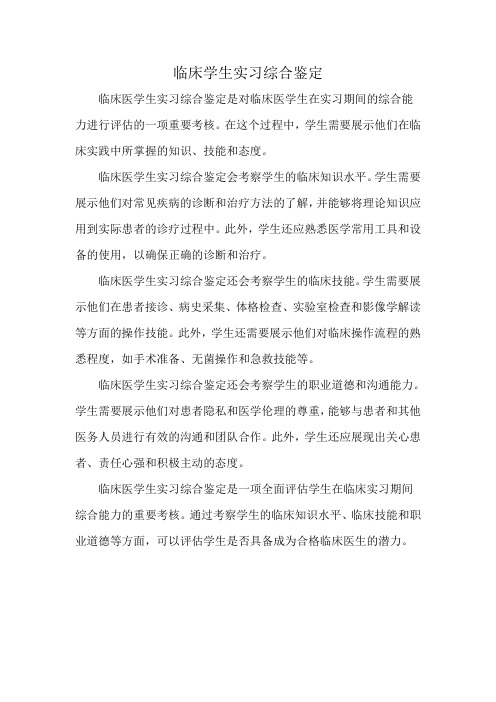 临床学生实习综合鉴定

临床医学生实习综合鉴定是对临床医学生在实习期间的综合能力进行评估的一项重要考核。在这个过程中，学生需要展示他们在临床实践中所掌握的知识、技能和态度。

临床医学生实习综合鉴定会考察学生的临床知识水平。学生需要展示他们对常见疾病的诊断和治疗方法的了解，并能够将理论知识应用到实际患者的诊疗过程中。此外，学生还应熟悉医学常用工具和设备的使用，以确保正确的诊断和治疗。

临床医学生实习综合鉴定还会考察学生的临床技能。学生需要展示他们在患者接诊、病史采集、体格检查、实验室检查和影像学解读等方面的操作技能。此外，学生还需要展示他们对临床操作流程的熟悉程度，如手术准备、无菌操作和急救技能等。

临床医学生实习综合鉴定还会考察学生的职业道德和沟通能力。学生需要展示他们对患者隐私和医学伦理的尊重，能够与患者和其他医务人员进行有效的沟通和团队合作。此外，学生还应展现出关心患者、责任心强和积极主动的态度。

临床医学生实习综合鉴定是一项全面评估学生在临床实习期间综合能力的重要考核。通过考察学生的临床知识水平、临床技能和职业道德等方面，可以评估学生是否具备成为合格临床医生的潜力。